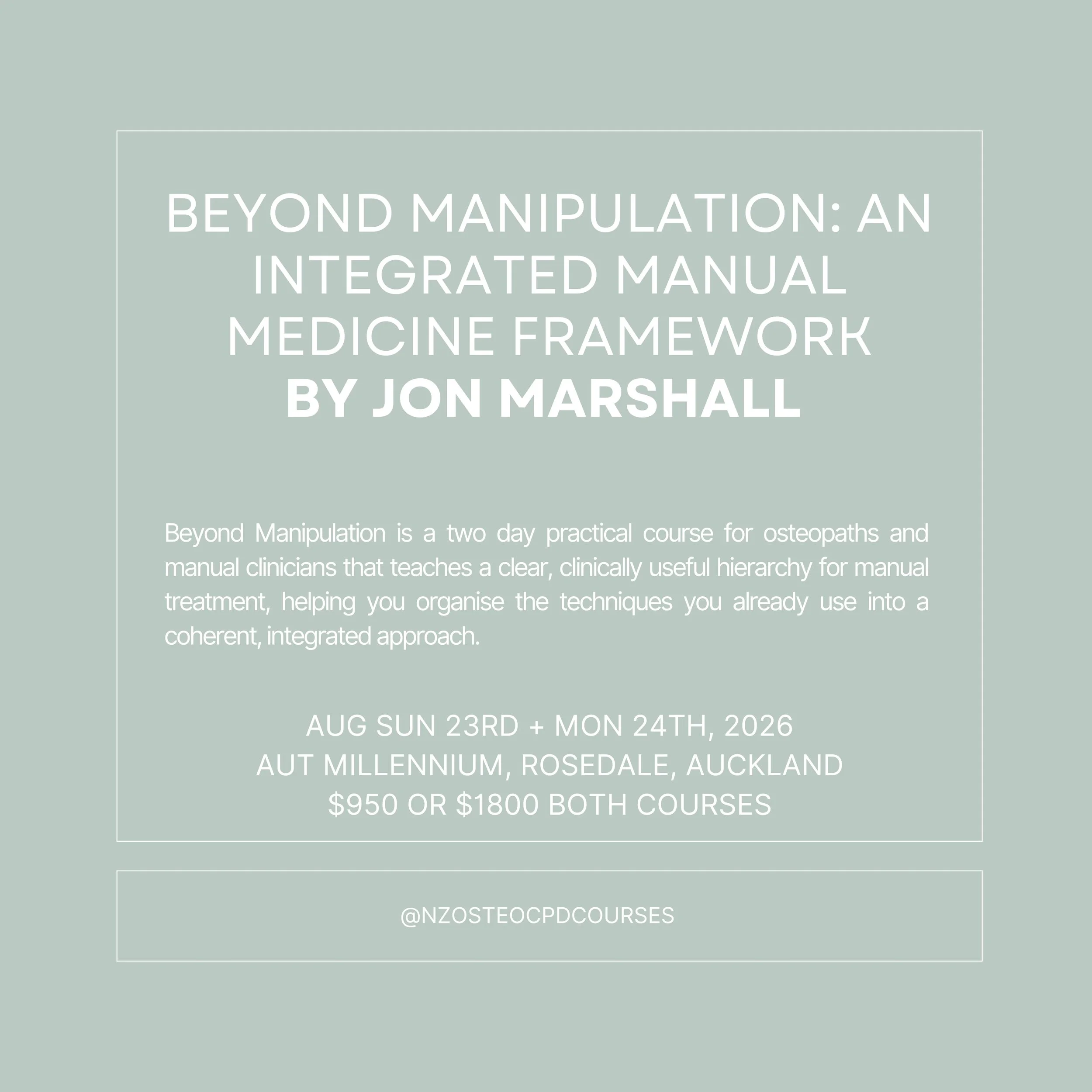 BEYOND MANIPULATION: AN INTEGRATED MANUAL MEDICINE FRAMEWORK
BY JON MARSHALL

Beyond Manipulation is a two day practical course for osteopaths and manual clinicians that teaches a clear, clinically useful hierarchy for manual treatment, helping you organise the techniques you already use into a coherent, integrated approach.

AUG SUN 23RD + MON 24TH, 2026
AUT MILLENNIUM, ROSEDALE, AUCKLAND
$950 OR $1800 BOTH COURSES

@NZOSTEOCPDCOURSES